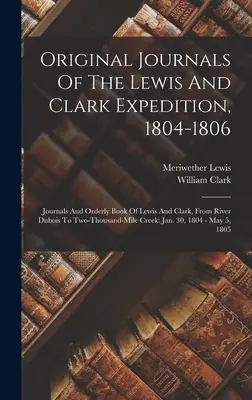 Original Journals Of The Lewis And Clark Expedition, 1804-1806

Meriwether Lewis
William Clark

Journals And Orderly Book Of Lewis And Clark, From River Dubois To Two-Thousand-Mile Creek: Jan. 30, 1804 - May 5, 1805